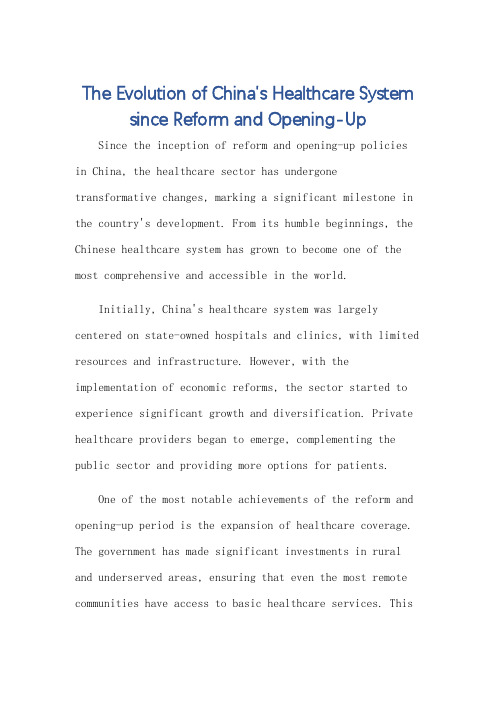 The Evolution of China's Healthcare System since Reform and Opening-Up

Since the inception of reform and opening-up policies in China, the healthcare sector has undergone transformative changes, marking a significant milestone in the country's development. From its humble beginnings, the Chinese healthcare system has grown to become one of the most comprehensive and accessible in the world.

Initially, China's healthcare system was largely centered on state-owned hospitals and clinics, with limited resources and infrastructure. However, with the implementation of economic reforms, the sector started to experience significant growth and diversification. Private healthcare providers began to emerge, complementing the public sector and providing more options for patients.

One of the most notable achievements of the reform and opening-up period is the expansion of healthcare coverage. The government has made significant investments in rural and underserved areas, ensuring that even the most remote communities have access to basic healthcare services. This